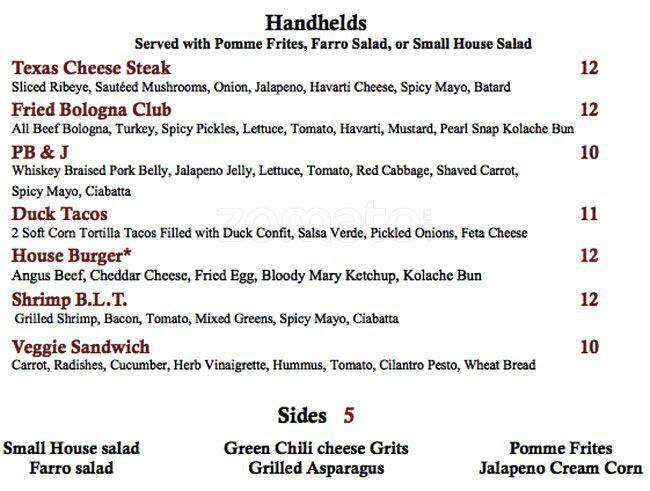 Handhelds
Served with Pomme Frites, Farro Salad, or Small House Salad

Texas Cheese Steak 12
Sliced Ribeye, Sautéed Mushrooms, Onion, Jalapeno, Havarti Cheese, Spicy Mayo, Batard

Fried Bologna Club 12
All Beef Bologna, Turkey, Spicy Pickles, Lettuce, Tomato, Havarti, Mustard, Pearl Snap Kolache Bun

PB & J 10
Whiskey Braised Pork Belly, Jalapeno Jelly, Lettuce, Tomato, Red Cabbage, Shaved Carrot, Spicy Mayo, Ciabatta

Duck Tacos 11
2 Soft Corn Tortilla Tacos Filled with Duck Confit, Salsa Verde, Pickled Onions, Feta Cheese

House Burger* 12
Angus Beef, Cheddar Cheese, Fried Egg, Bloody Mary Ketchup, Kolache Bun

Shrimp B.L.T. 12
Grilled Shrimp, Bacon, Tomato, Mixed Greens, Spicy Mayo, Ciabatta

Veggie Sandwich 10
Carrot, Radishes, Cucumber, Herb Vinaigrette, Hummus, Tomato, Cilantro Pesto, Wheat Bread

zomato

Sides 5

Small House salad
Farro salad

Green Chili cheese Grits
Grilled Asparagus

Pomme Frites
Jalapeno Cream Corn